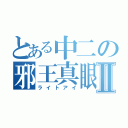 とある中二の
邪王真眼Ⅱ
ライトアイ